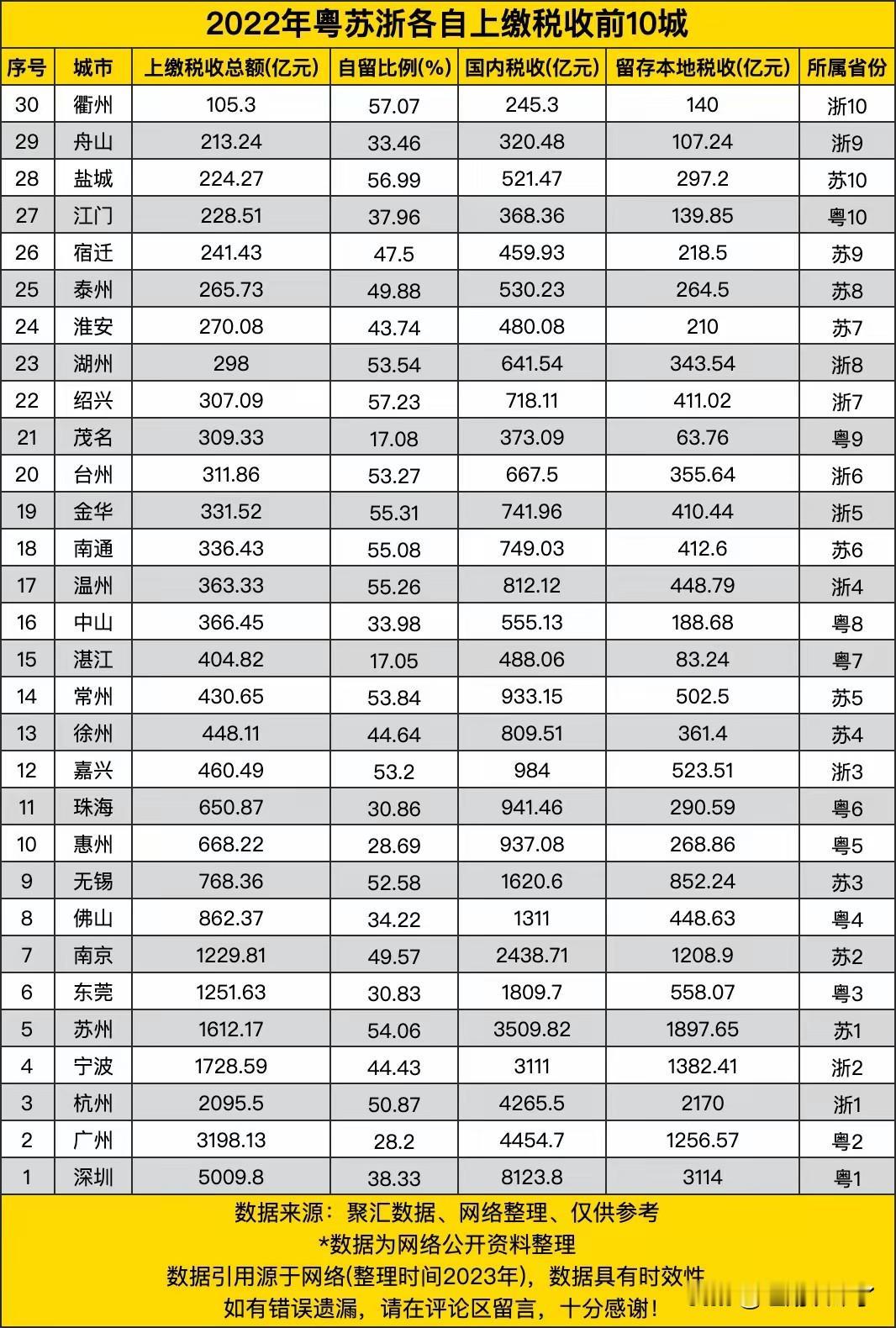 2022年粤苏浙各自上缴税收前10城

| 序号 | 城市 | 上缴税收总额(亿元) | 自留比例(%) | 国内税收(亿元) | 留存本地税收(亿元) | 所属省份 |
|---|---|---|---|---|---|---|
| 30 | 衢州 | 105.3 | 57.07 | 245.3 | 140 | 浙10 |
| 29 | 舟山 | 213.24 | 33.46 | 320.48 | 107.24 | 浙9 |
| 28 | 盐城 | 224.27 | 56.99 | 521.47 | 297.2 | 苏10 |
| 27 | 江门 | 228.51 | 37.96 | 368.36 | 139.85 | 粤10 |
| 26 | 宿迁 | 241.43 | 47.5 | 459.93 | 218.5 | 苏9 |
| 25 | 泰州 | 265.73 | 49.88 | 530.23 | 264.5 | 苏8 |
| 24 | 淮安 | 270.08 | 43.74 | 480.08 | 210 | 苏7 |
| 23 | 湖州 | 298 | 53.54 | 641.54 | 343.54 | 浙8 |
| 22 | 绍兴 | 307.09 | 57.23 | 718.11 | 411.02 | 浙7 |
| 21 | 茂名 | 309.33 | 17.08 | 373.09 | 63.76 | 粤9 |
| 20 | 台州 | 311.86 | 53.27 | 667.5 | 355.64 | 浙6 |
| 19 | 金华 | 331.52 | 55.31 | 741.96 | 410.44 | 浙5 |
| 18 | 南通 | 336.43 | 55.08 | 749.03 | 412.6 | 苏6 |
| 17 | 温州 | 363.33 | 55.26 | 812.12 | 448.79 | 浙4 |
| 16 | 中山 | 366.45 | 33.98 | 555.13 | 188.68 | 粤8 |
| 15 | 湛江 | 404.82 | 17.05 | 488.06 | 83.24 | 粤7 |
| 14 | 常州 | 430.65 | 53.84 | 933.15 | 502.5 | 苏5 |
| 13 | 徐州 | 448.11 | 44.64 | 809.51 | 361.4 | 苏4 |
| 12 | 嘉兴 | 460.49 | 53.2 | 984 | 523.51 | 浙3 |
| 11 | 珠海 | 650.87 | 30.86 | 941.46 | 290.59 | 粤6 |
| 10 | 惠州 | 668.22 | 28.69 | 937.08 | 268.86 | 粤5 |
| 9 | 无锡 | 768.36 | 52.58 | 1620.6 | 852.24 | 苏3 |
| 8 | 佛山 | 862.37 | 34.22 | 1311 | 448.63 | 粤4 |
| 7 | 南京 | 1229.81 | 49.57 | 2438.71 | 1208.9 | 苏2 |
| 6 | 东莞 | 1251.63 | 30.83 | 1809.7 | 558.07 | 粤3 |
| 5 | 苏州 | 1612.17 | 54.06 | 3509.82 | 1897.65 | 苏1 |
| 4 | 宁波 | 1728.59 | 44.43 | 3111 | 1382.41 | 浙2 |
| 3 | 杭州 | 2095.5 | 50.87 | 4265.5 | 2170 | 浙1 |
| 2 | 广州 | 3198.13 | 28.2 | 4454.7 | 1256.57 | 粤2 |
| 1 | 深圳 | 5009.8 | 38.33 | 8123.8 | 3114 | 粤1 |

数据来源：聚汇数据、网络整理、仅供参考
*数据为网络公开资料整理
数据引用源于网络(整理时间2023年)，数据具有时效性
如有错误遗漏，请在评论区留言，十分感谢！